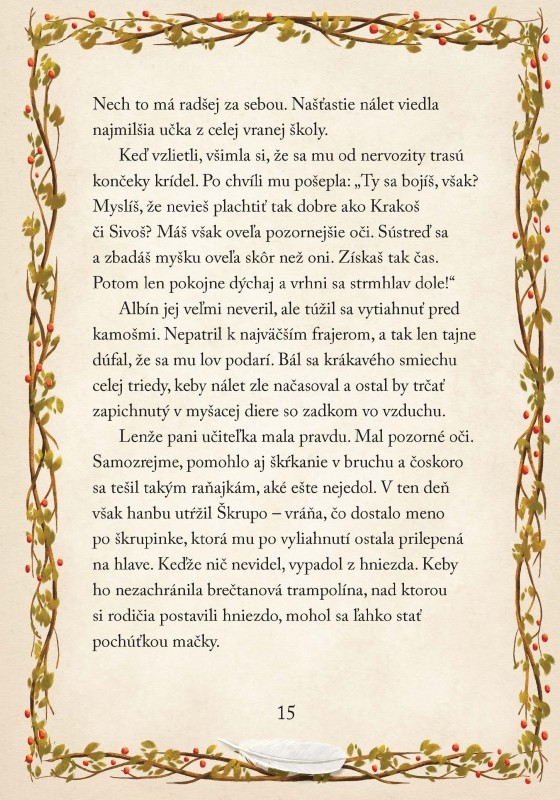 Nech to má radšej za sebou. Našťastie nálet viedla najmilšia učka z celej vranej školy.

Keď vzlietli, všimla si, že sa mu od nervozity trasú končeky krídel. Po chvíli mu pošepla: „Ty sa bojíš, však? Myslíš, že nevieš plachtiť tak dobre ako Krakoš či Sivoš? Máš však oveľa pozornejšie oči. Sústreď sa a zbadáš myšku oveľa skôr než oni. Získaš tak čas. Potom len pokojne dýchaj a vrhni sa strmhlav dole!“

Albín jej veľmi neveril, ale túžil sa vytiahnuť pred kamošmi. Nepatril k najväčším frajerom, a tak len tajne dúfal, že sa mu lov podarí. Bál sa krákavého smiechu celej triedy, keby nálet zle načasoval a ostal by trčať zapichnutý v myšacej diere so zadkom vo vzduchu.

Lenže pani učiteľka mala pravdu. Mal pozorné oči. Samozrejme, pomohlo aj škŕkanie v bruchu a čoskoro sa tešil takým raňajkám, aké ešte nejedol. V ten deň však hanbu utŕžil Škrupo – vráňa, čo dostalo meno po škrupinke, ktorá mu po vyliahnutí ostala prilepená na hlave. Keďže nič nevidel, vypadol z hniezda. Keby ho nezachránila brečtanová trampolína, nad ktorou si rodičia postavili hniezdo, mohol sa ľahko stať pochúťkou mačky.

15